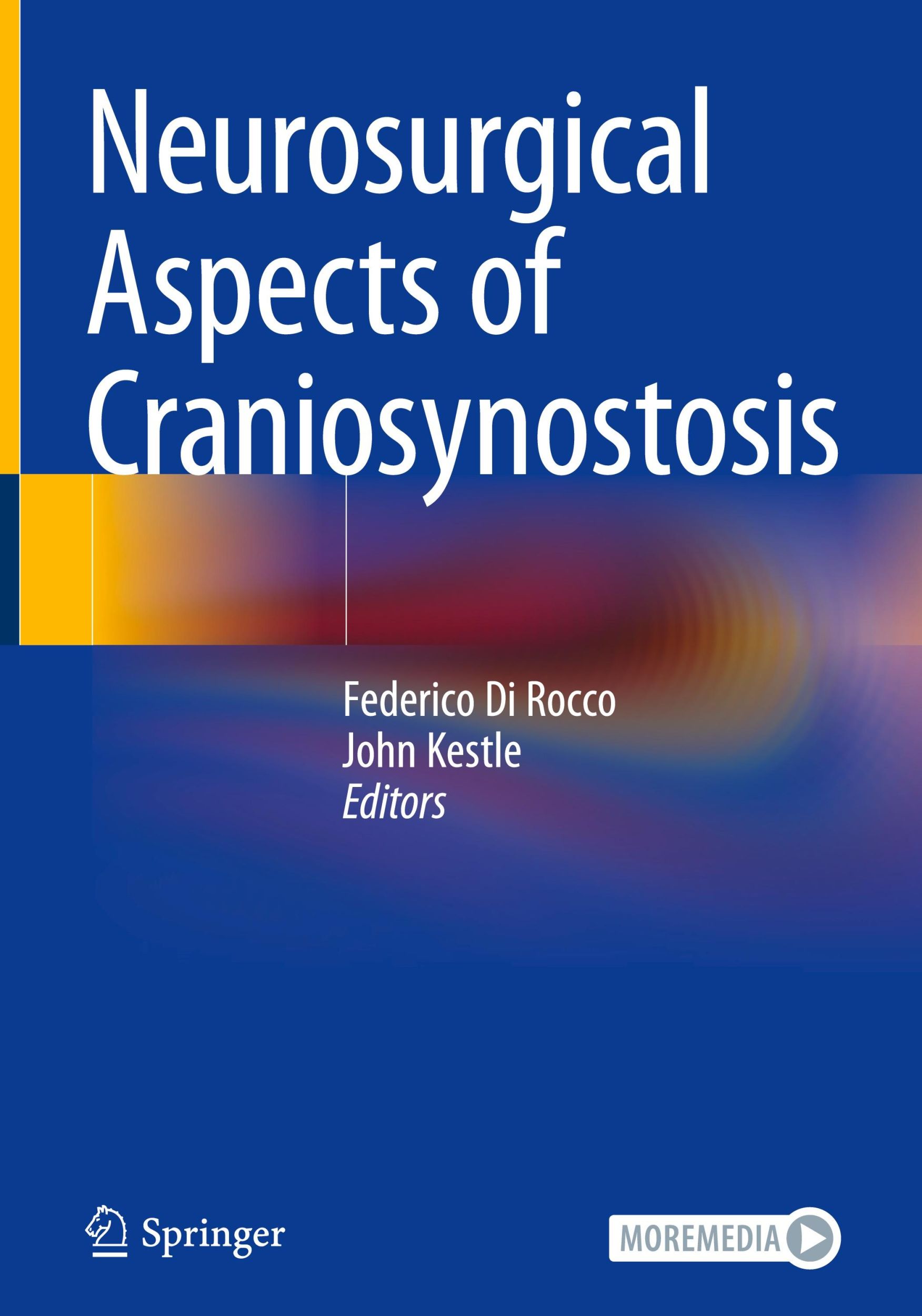 Neurosurgical Aspects of Craniosynostosis

Federico Di Rocco
John Kestle
Editors

Springer

MOREMEDIA